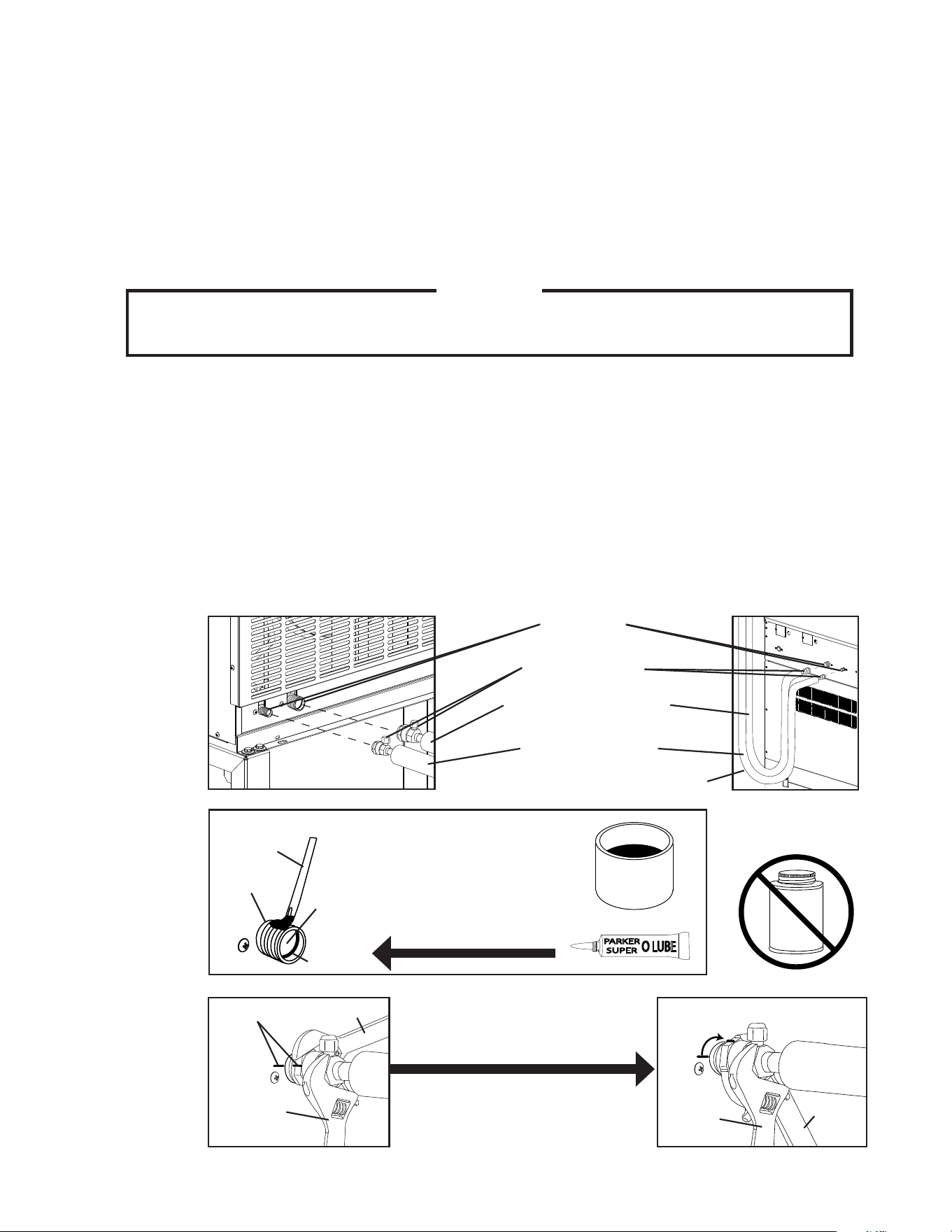 PARKER SUPER O LUBE